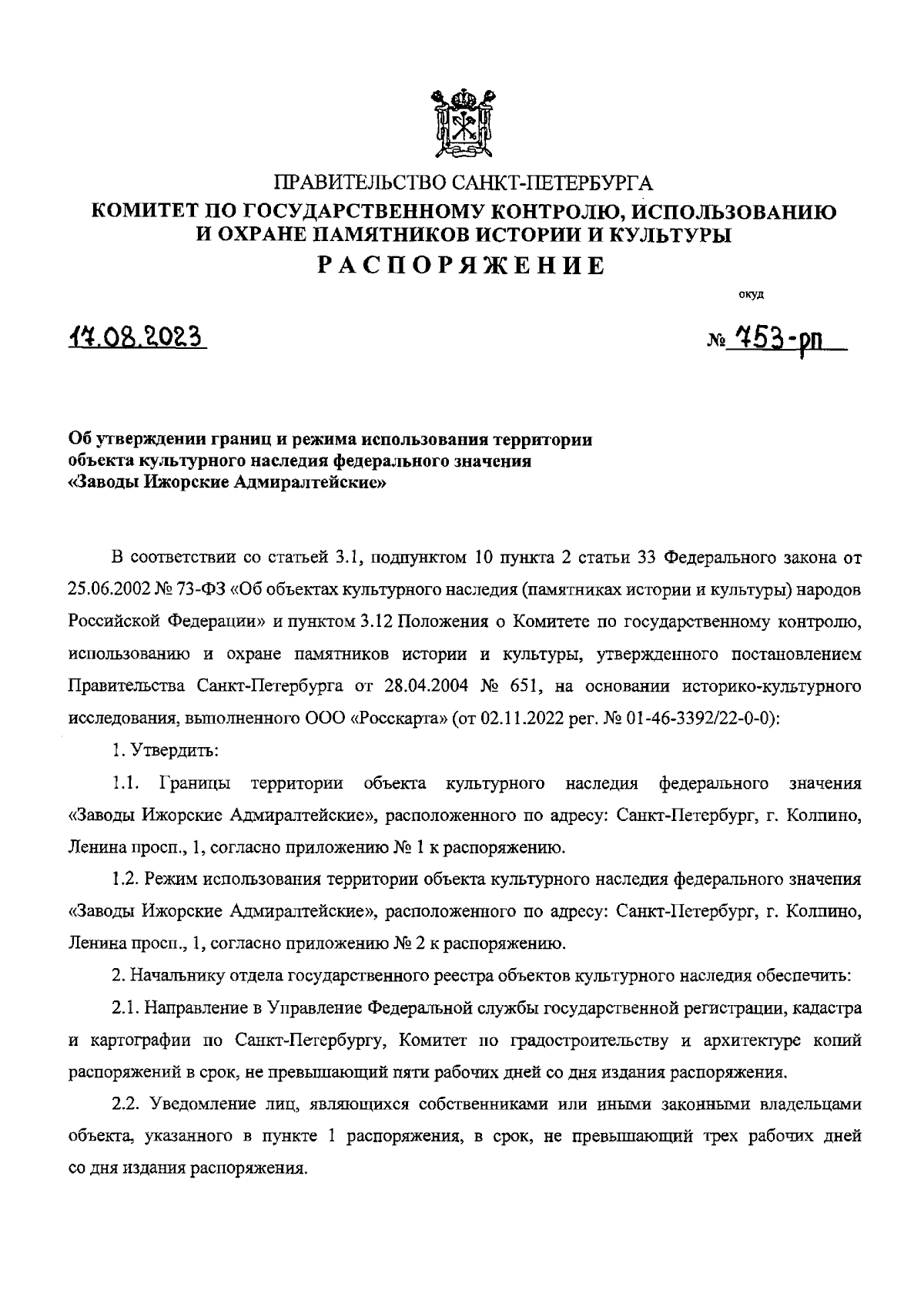 ПРАВИТЕЛЬСТВО САНКТ-ПЕТЕРБУРГА
КОМИТЕТ ПО ГОСУДАРСТВЕННОМУ КОНТРОЛЮ, ИСПОЛЬЗОВАНИЮ И ОХРАНЕ ПАМЯТНИКОВ ИСТОРИИ И КУЛЬТУРЫ
РАСПОРЯЖЕНИЕ

окуд

17.08.2023

№ 753-рп

Об утверждении границ и режима использования территории объекта культурного наследия федерального значения «Заводы Ижорские Адмиралтейские»

В соответствии со статьей 3.1, подпунктом 10 пункта 2 статьи 33 Федерального закона от 25.06.2002 № 73-ФЗ «Об объектах культурного наследия (памятниках истории и культуры) народов Российской Федерации» и пунктом 3.12 Положения о Комитете по государственному контролю, использованию и охране памятников истории и культуры, утвержденного постановлением Правительства Санкт-Петербурга от 28.04.2004 № 651, на основании историко-культурного исследования, выполненного ООО «Росскарта» (от 02.11.2022 рег. № 01-46-3392/22-0-0):

1. Утвердить:

1.1. Границы территории объекта культурного наследия федерального значения «Заводы Ижорские Адмиралтейские», расположенного по адресу: Санкт-Петербург, г. Колпино, Ленина просп., 1, согласно приложению № 1 к распоряжению.

1.2. Режим использования территории объекта культурного наследия федерального значения «Заводы Ижорские Адмиралтейские», расположенного по адресу: Санкт-Петербург, г. Колпино, Ленина просп., 1, согласно приложению № 2 к распоряжению.

2. Начальнику отдела государственного реестра объектов культурного наследия обеспечить:

2.1. Направление в Управление Федеральной службы государственной регистрации, кадастра и картографии по Санкт-Петербургу, Комитет по градостроительству и архитектуре копий распоряжений в срок, не превышающий пяти рабочих дней со дня издания распоряжения.

2.2. Уведомление лиц, являющихся собственниками или иными законными владельцами объекта, указанного в пункте 1 распоряжения, в срок, не превышающий трех рабочих дней со дня издания распоряжения.